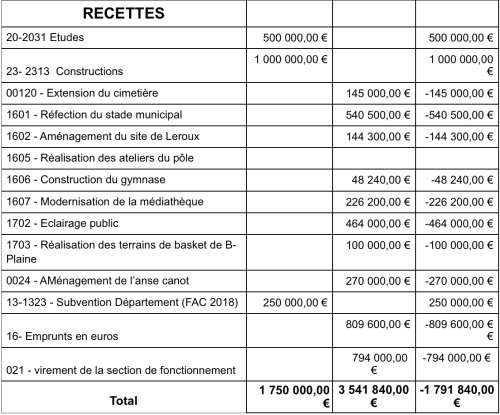 | RECETTES | | | |
|---|---|---|---|
| 20-2031 Etudes | 500 000,00 € | | 500 000,00 € |
| 23- 2313 Constructions | 1 000 000,00 € | | 1 000 000,00 € |
| 00120 - Extension du cimetière | | 145 000,00 € | -145 000,00 € |
| 1601 - Réfection du stade municipal | | 540 500,00 € | -540 500,00 € |
| 1602 - Aménagement du site de Leroux | | 144 300,00 € | -144 300,00 € |
| 1605 - Réalisation des ateliers du pôle | | | |
| 1606 - Construction du gymnase | | 48 240,00 € | -48 240,00 € |
| 1607 - Modernisation de la médiathèque | | 226 200,00 € | -226 200,00 € |
| 1702 - Eclairage public | | 464 000,00 € | -464 000,00 € |
| 1703 - Réalisation des terrains de basket de B-Plaine | | 100 000,00 € | -100 000,00 € |
| 0024 - AMénagement de l'anse canot | | 270 000,00 € | -270 000,00 € |
| 13-1323 - Subvention Département (FAC 2018) | 250 000,00 € | | 250 000,00 € |
| 16- Emprunts en euros | | 809 600,00 € | -809 600,00 € |
| 021 - virement de la section de fonctionnement | | 794 000,00 € | -794 000,00 € |
| Total | 1 750 000,00 € | 3 541 840,00 € | -1 791 840,00 € |